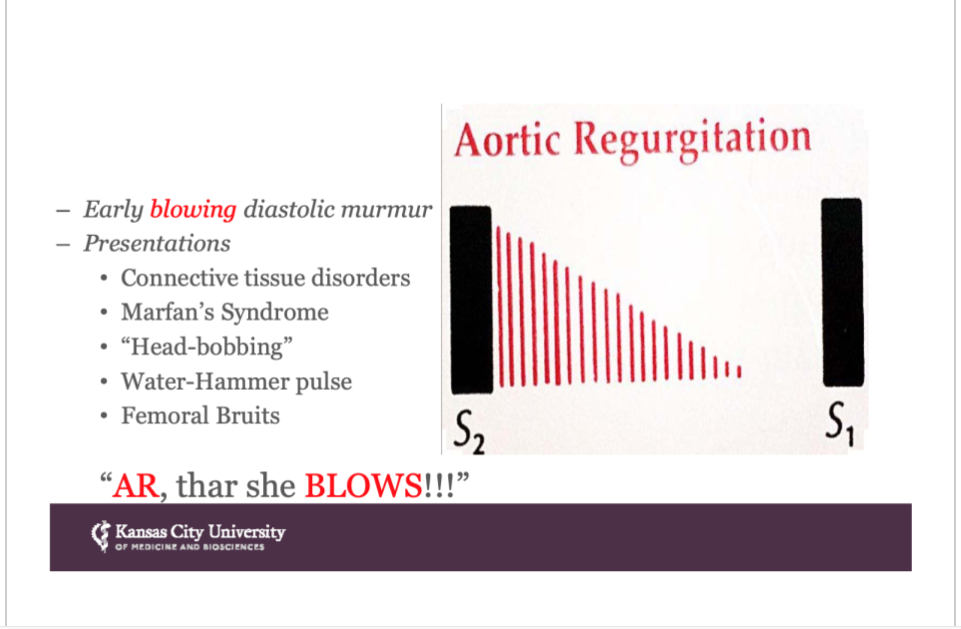 – Early blowing diastolic murmur
– Presentations
• Connective tissue disorders
• Marfan's Syndrome
• "Head-bobbing"
• Water-Hammer pulse
• Femoral Bruits

Aortic Regurgitation

$S_2$

$S_1$

"AR, thar she BLOWS!!!"

Kansas City University
OF MEDICINE AND BIOSCIENCES